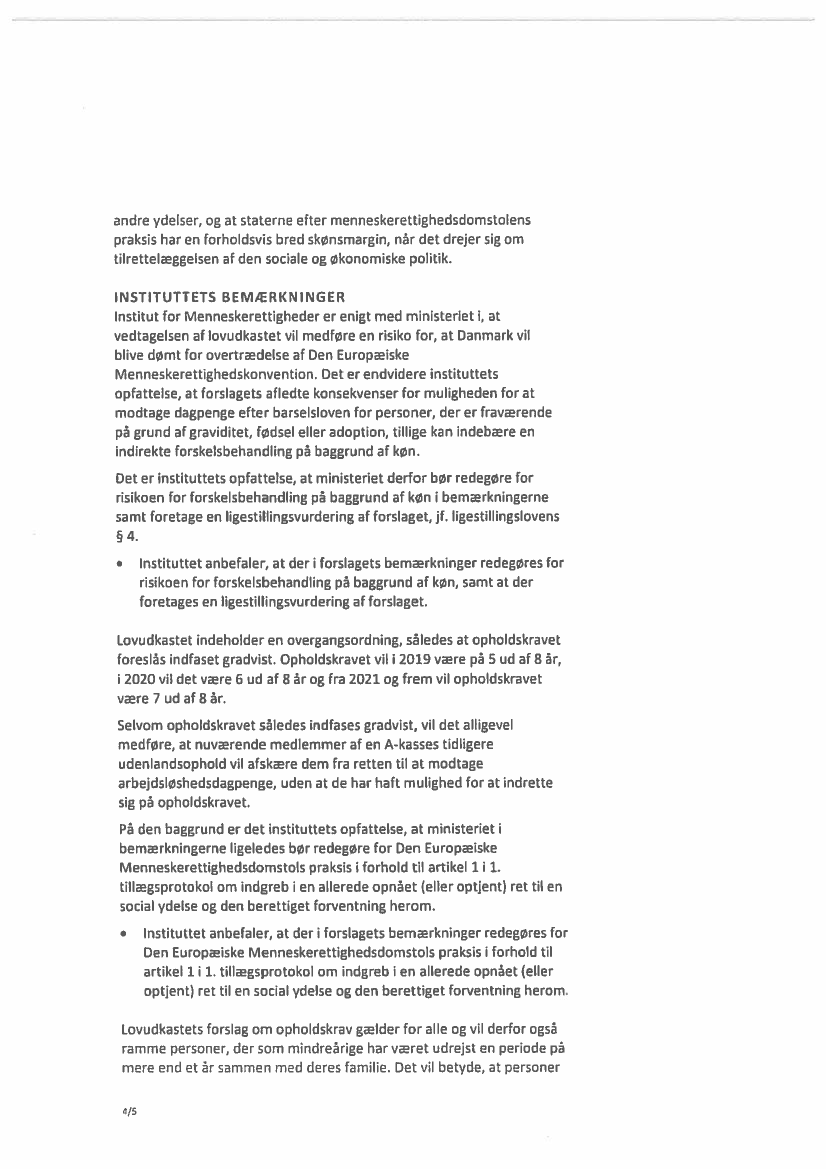 andre ydelser, og at staterne efter menneskerettighedsdomstolens praksis har en forholdsvis bred skønsmargin, når det drejer sig om tilrettelæggelsen af den sociale og økonomiske politik.

INSTITUTTETS BEMÆRKNINGER
Institut for Menneskerettigheder er enigt med ministeriet i, at vedtagelsen af lovudkastet vil medføre en risiko for, at Danmark vil blive dømt for overtrædelse af Den Europæiske Menneskerettighedskonvention. Det er endvidere instituttets opfattelse, at forslagets afledte konsekvenser for muligheden for at modtage dagpenge efter barselsloven for personer, der er fraværende på grund af graviditet, fødsel eller adoption, tillige kan indebære en indirekte forskelsbehandling på baggrund af køn.

Det er instituttets opfattelse, at ministeriet derfor bør redegøre for risikoen for forskelsbehandling på baggrund af køn i bemærkningerne samt foretage en ligestillingsvurdering af forslaget, jf. ligestillingslovens § 4.

• Instituttet anbefaler, at der i forslagets bemærkninger redegøres for risikoen for forskelsbehandling på baggrund af køn, samt at der foretages en ligestillingsvurdering af forslaget.

Lovudkastet indeholder en overgangsordning, således at opholdskravet foreslås indfaset gradvist. Opholdskravet vil i 2019 være på 5 ud af 8 år, i 2020 vil det være 6 ud af 8 år og fra 2021 og frem vil opholdskravet være 7 ud af 8 år.

Selvom opholdskravet således indfases gradvist, vil det alligevel medføre, at nuværende medlemmer af en A-kasses tidligere udenlandsophold vil afskære dem fra retten til at modtage arbejdsløshedsdagpenge, uden at de har haft mulighed for at indrette sig på opholdskravet.

På den baggrund er det instituttets opfattelse, at ministeriet i bemærkningerne ligeledes bør redegøre for Den Europæiske Menneskerettighedsdomstols praksis i forhold til artikel 1 i 1. tillægsprotokol om indgreb i en allerede opnået (eller optjent) ret til en social ydelse og den berettiget forventning herom.

• Instituttet anbefaler, at der i forslagets bemærkninger redegøres for Den Europæiske Menneskerettighedsdomstols praksis i forhold til artikel 1 i 1. tillægsprotokol om indgreb i en allerede opnået (eller optjent) ret til en social ydelse og den berettiget forventning herom.

Lovudkastets forslag om opholdskrav gælder for alle og vil derfor også ramme personer, der som mindreårige har været udrejst en periode på mere end et år sammen med deres familie. Det vil betyde, at personer

4/5